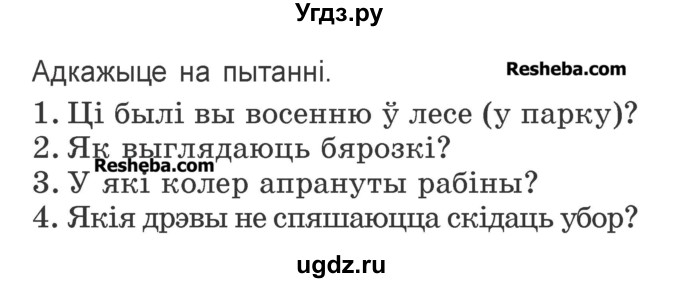 Угдз.ру

Адкажыце на пытанні.

Resheba.com

1. Ці былі вы восенню ў лесе (у парку)?
2. Як выглядаюць бярозкі?
Resheba.com
3. У які колер апрануты рабіны?
4. Якія дрэвы не спяшаюцца скідаць убор?

ugdz.ru